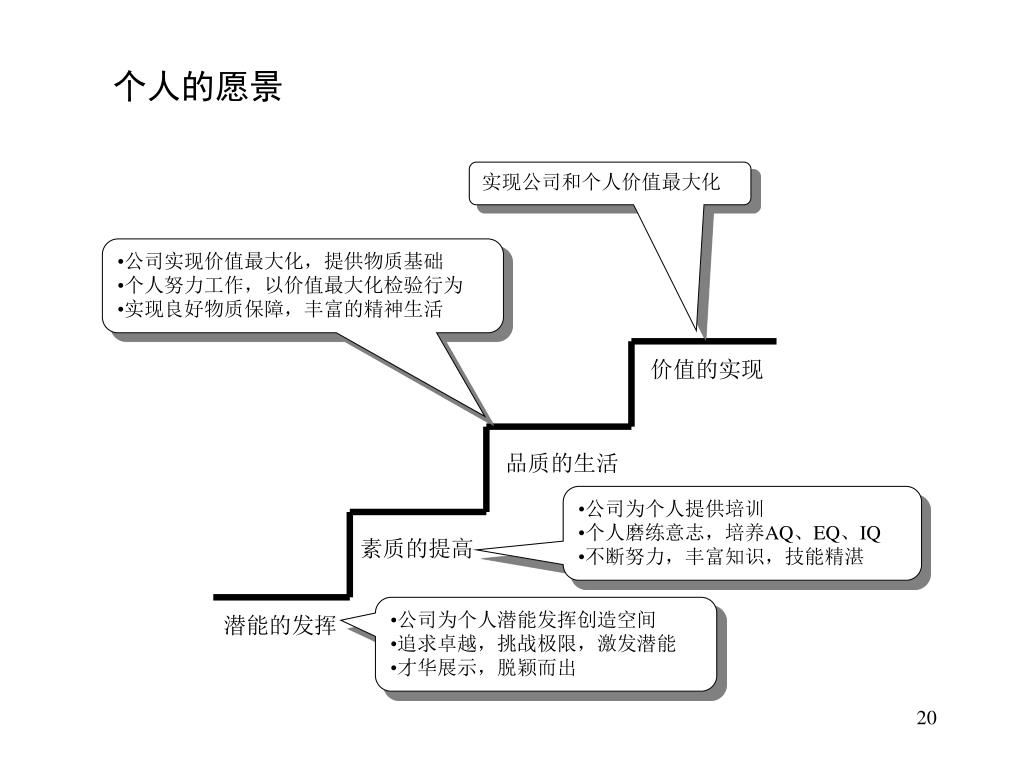 个人的愿景

实现公司和个人价值最大化

•公司实现价值最大化，提供物质基础
•个人努力工作，以价值最大化检验行为
•实现良好物质保障，丰富的精神生活

价值的实现

品质的生活

•公司为个人提供培训
•个人磨练意志，培养AQ、EQ、IQ
•不断努力，丰富知识，技能精湛

素质的提高

潜能的发挥

•公司为个人潜能发挥创造空间
•追求卓越，挑战极限，激发潜能
•才华展示，脱颖而出

20